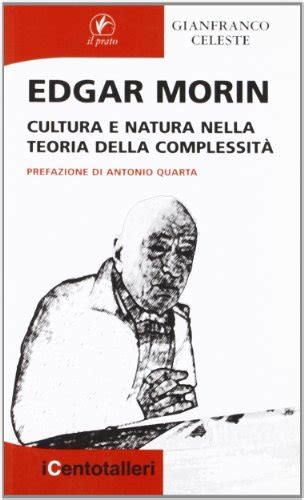 il prato

GIANFRANCO CELESTE

EDGAR MORIN

CULTURA E NATURA NELLA TEORIA DELLA COMPLESSITÀ

PREFAZIONE DI ANTONIO QUARTA

iCentotalleri